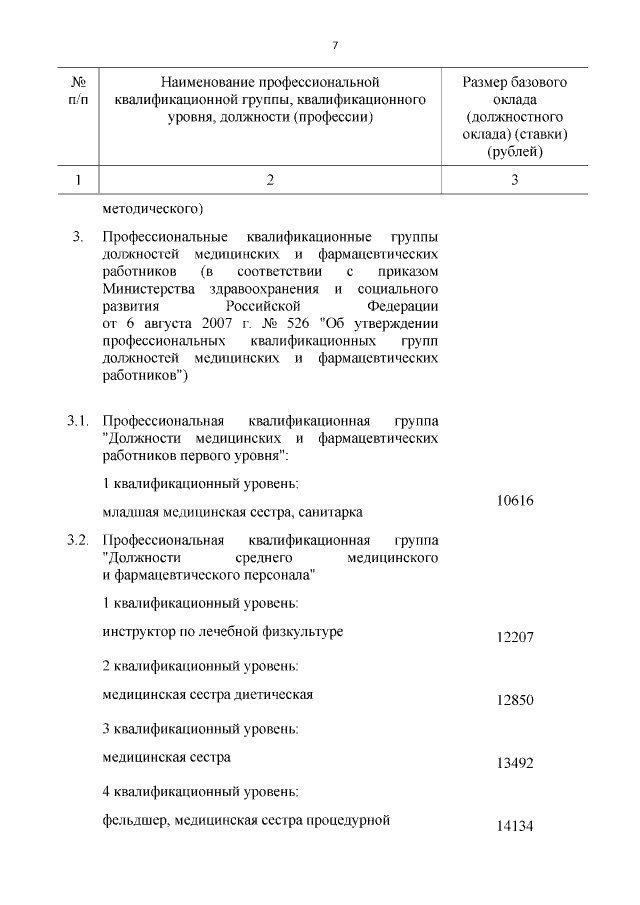 7

| № п/п | Наименование профессиональной квалификационной группы, квалификационного уровня, должности (профессии) | Размер базового оклада (должностного оклада) (ставки) (рублей) |
|---|---|---|
| 1 | 2 | 3 |
| | методического) | |
| 3. | Профессиональные квалификационные группы должностей медицинских и фармацевтических работников (в соответствии с приказом Министерства здравоохранения и социального развития Российской Федерации от 6 августа 2007 г. № 526 "Об утверждении профессиональных квалификационных групп должностей медицинских и фармацевтических работников") | |
| 3.1. | Профессиональная квалификационная группа "Должности медицинских и фармацевтических работников первого уровня": | |
| | 1 квалификационный уровень: | |
| | младшая медицинская сестра, санитарка | 10616 |
| 3.2. | Профессиональная квалификационная группа "Должности среднего медицинского и фармацевтического персонала" | |
| | 1 квалификационный уровень: | |
| | инструктор по лечебной физкультуре | 12207 |
| | 2 квалификационный уровень: | |
| | медицинская сестра диетическая | 12850 |
| | 3 квалификационный уровень: | |
| | медицинская сестра | 13492 |
| | 4 квалификационный уровень: | |
| | фельдшер, медицинская сестра процедурной | 14134 |